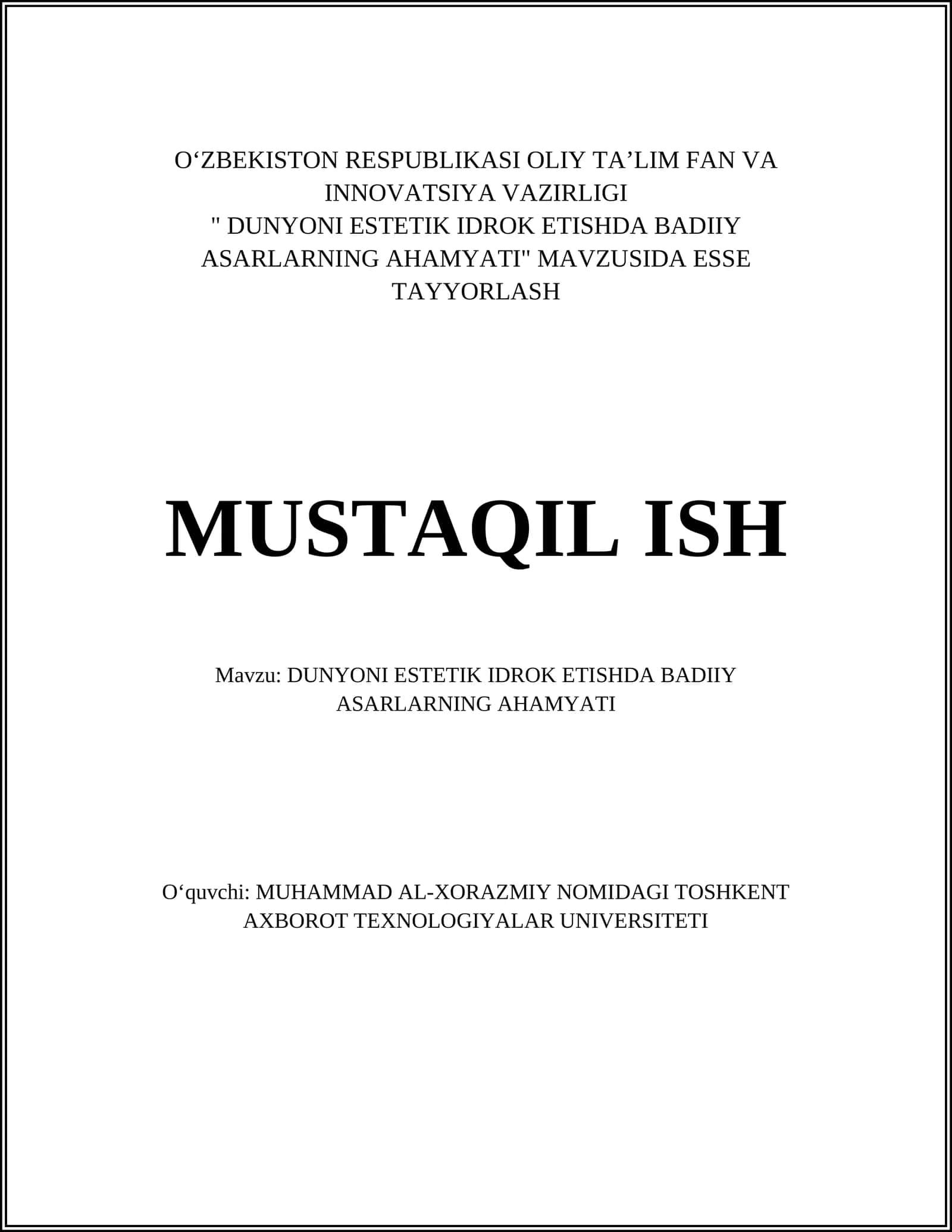 O‘ZBEKISTON RESPUBLIKASI OLIY TA’LIM FAN VA INNOVATSIYA VAZIRLIGI
" DUNYONI ESTETIK IDROK ETISHDA BADIIY ASARLARNING AHAMYATI" MAVZUSIDA ESSE TAYYORLASH

MUSTAQIL ISH

Mavzu: DUNYONI ESTETIK IDROK ETISHDA BADIIY ASARLARNING AHAMYATI

O‘quvchi: MUHAMMAD AL-XORAZMIY NOMIDAGI TOSHKENT AXBOROT TEXNOLOGIYALAR UNIVERSITETI